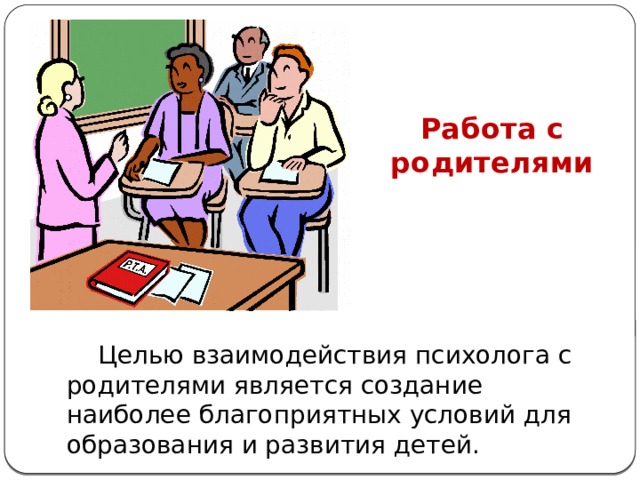 P.T.A.

Работа с родителями

Целью взаимодействия психолога с родителями является создание наиболее благоприятных условий для образования и развития детей.